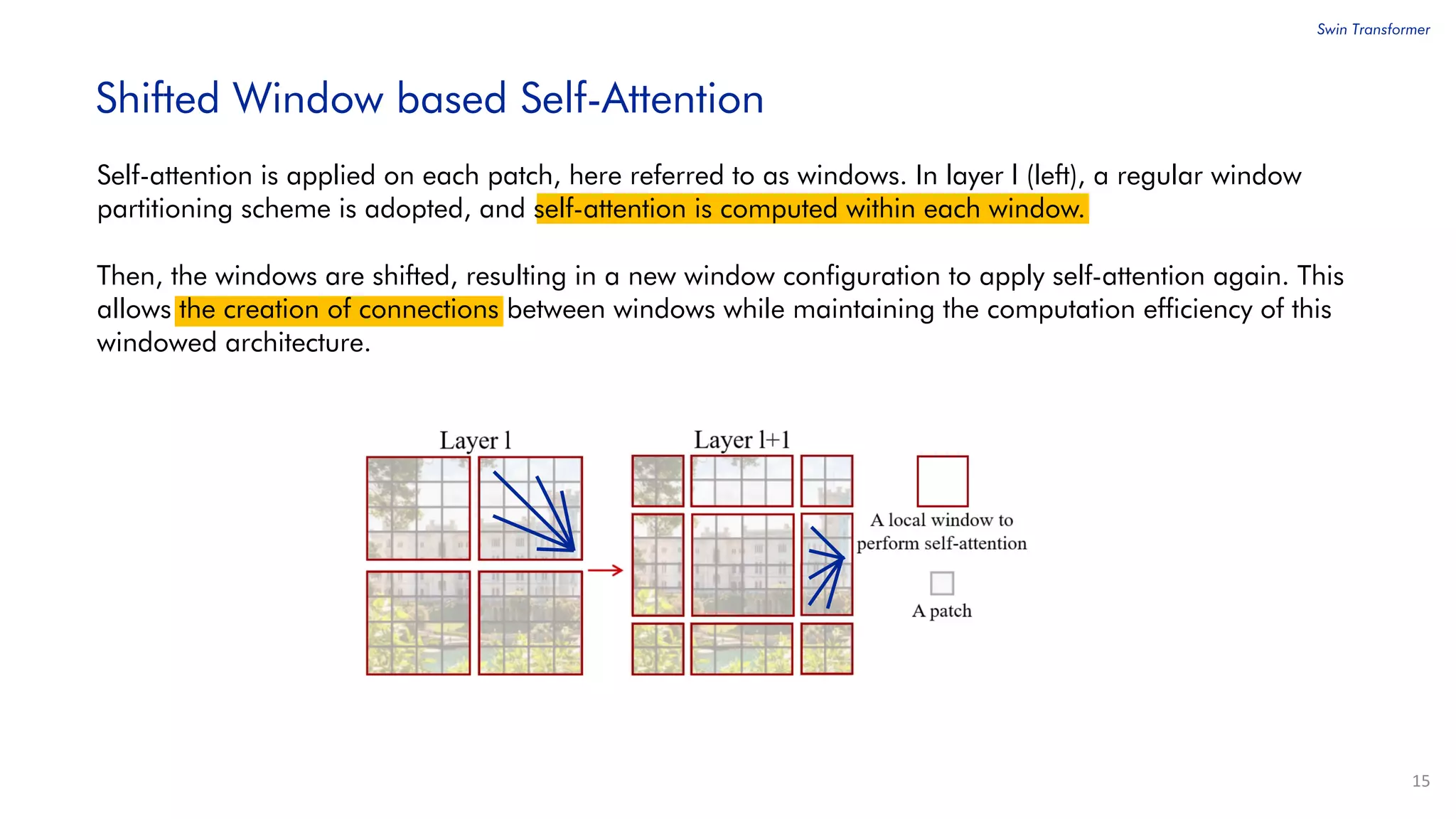 Swin Transformer

Shifted Window based Self-Attention

Self-attention is applied on each patch, here referred to as windows. In layer l (left), a regular window partitioning scheme is adopted, and self-attention is computed within each window.

Then, the windows are shifted, resulting in a new window configuration to apply self-attention again. This allows the creation of connections between windows while maintaining the computation efficiency of this windowed architecture.

Layer l

Layer l+1

A local window to perform self-attention

A patch

15